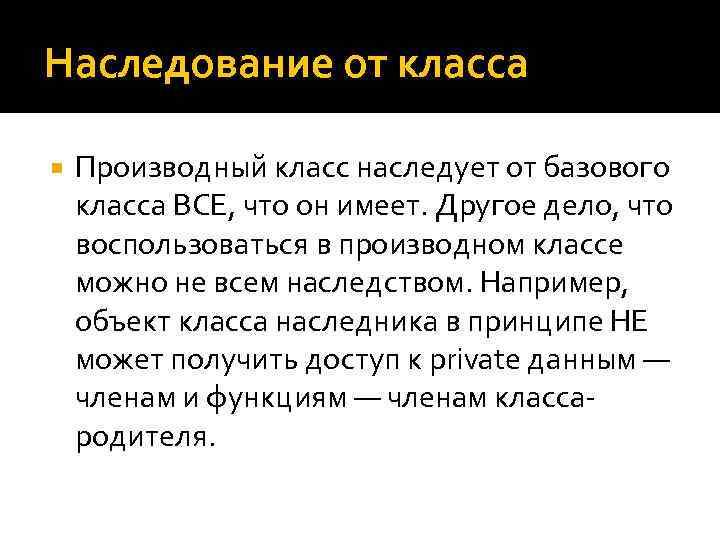 Наследование от класса

Производный класс наследует от базового класса ВСЕ, что он имеет. Другое дело, что воспользоваться в производном классе можно не всем наследством. Например, объект класса наследника в принципе НЕ может получить доступ к private данным — членам и функциям — членам класса-родителя.